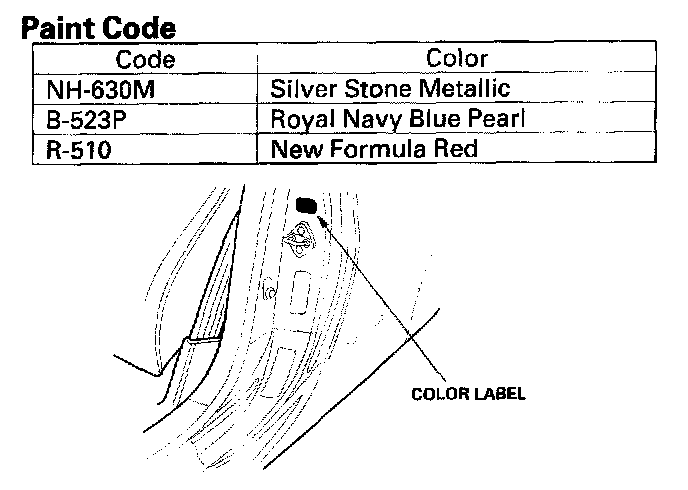 Paint Code

| Code | Color |
|---|---|
| NH-630M | Silver Stone Metallic |
| B-523P | Royal Navy Blue Pearl |
| R-510 | New Formula Red |

COLOR LABEL